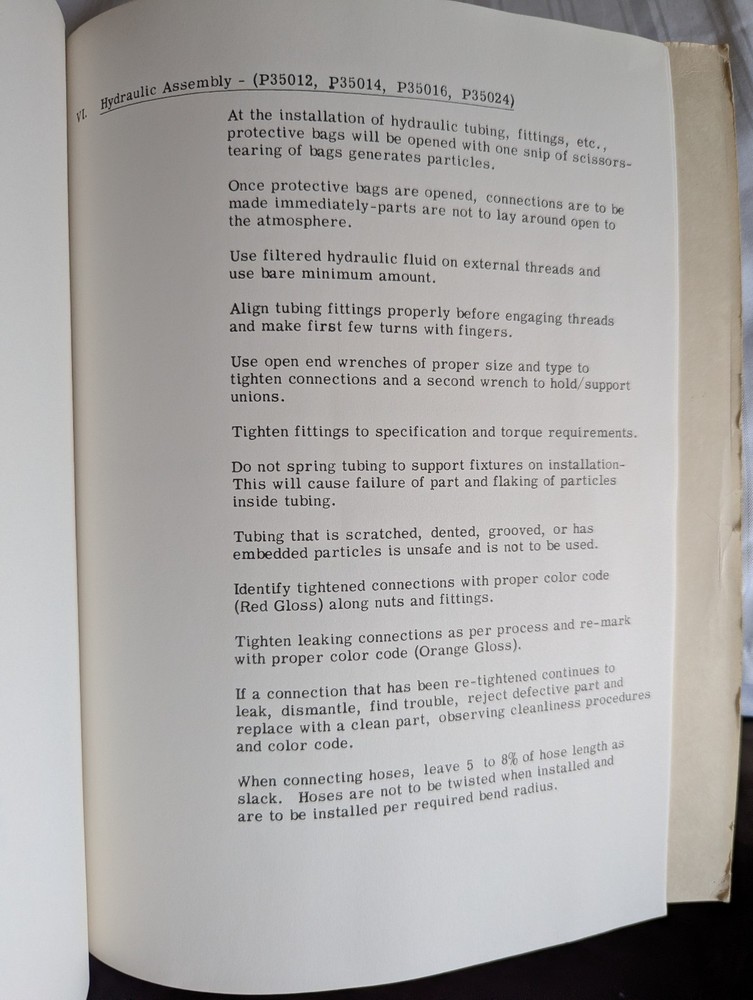 VI. Hydraulic Assembly - (P35012, P35014, P35016, P35024)

At the installation of hydraulic tubing, fittings, etc., protective bags will be opened with one snip of scissors-tearing of bags generates particles.

Once protective bags are opened, connections are to be made immediately-parts are not to lay around open to the atmosphere.

Use filtered hydraulic fluid on external threads and use bare minimum amount.

Align tubing fittings properly before engaging threads and make first few turns with fingers.

Use open end wrenches of proper size and type to tighten connections and a second wrench to hold/support unions.

Tighten fittings to specification and torque requirements.

Do not spring tubing to support fixtures on installation-This will cause failure of part and flaking of particles inside tubing.

Tubing that is scratched, dented, grooved, or has embedded particles is unsafe and is not to be used.

Identify tightened connections with proper color code (Red Gloss) along nuts and fittings.

Tighten leaking connections as per process and re-mark with proper color code (Orange Gloss).

If a connection that has been re-tightened continues to leak, dismantle, find trouble, reject defective part and replace with a clean part, observing cleanliness procedures and color code.

When connecting hoses, leave 5 to 8% of hose length as slack. Hoses are not to be twisted when installed and are to be installed per required bend radius.